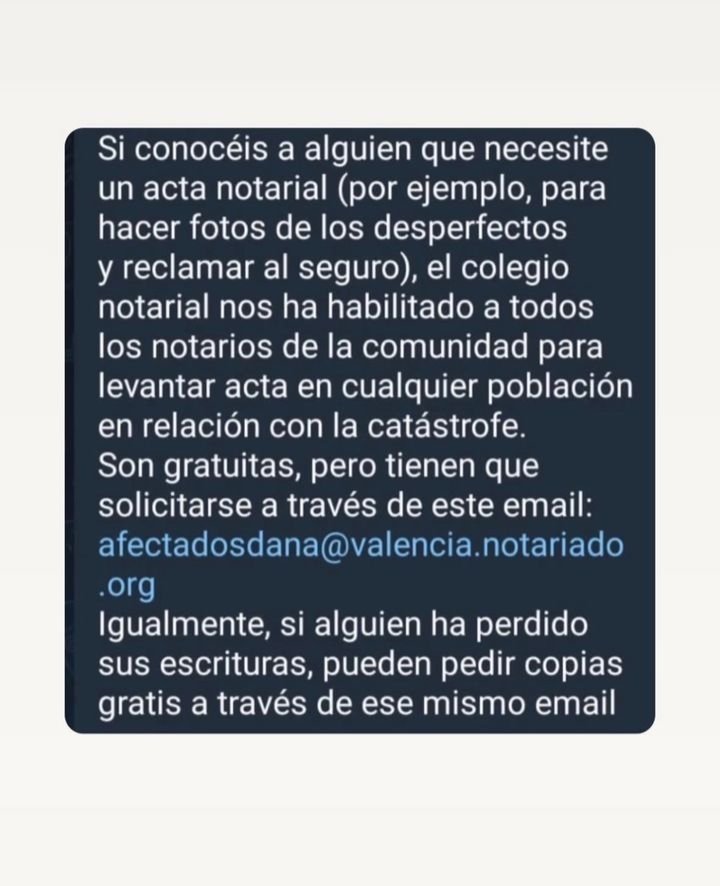 Si conocéis a alguien que necesite un acta notarial (por ejemplo, para hacer fotos de los desperfectos y reclamar al seguro), el colegio notarial nos ha habilitado a todos los notarios de la comunidad para levantar acta en cualquier población en relación con la catástrofe.
Son gratuitas, pero tienen que solicitarse a través de este email: afectadosdana@valencia.notariado.org
Igualmente, si alguien ha perdido sus escrituras, pueden pedir copias gratis a través de ese mismo email